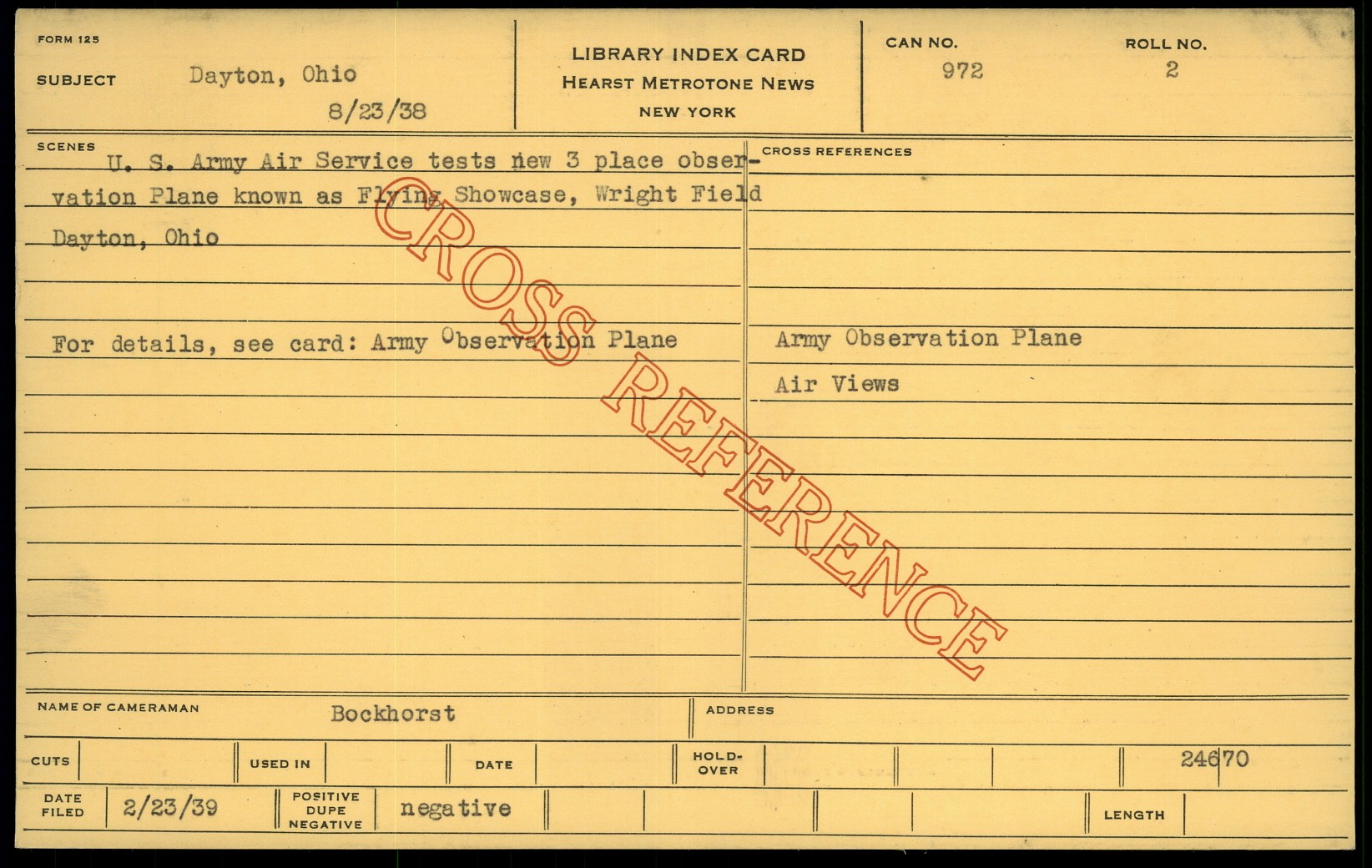 FORM 125

SUBJECT Dayton, Ohio

8/23/38

LIBRARY INDEX CARD
HEARST METROTONE NEWS
NEW YORK

CAN NO.
972

ROLL NO.
2

SCENES

U. S. Army Air Service tests new 3 place observation Plane known as Flying Showcase, Wright Field Dayton, Ohio

For details, see card: Army Observation Plane

CROSS REFERENCES

Army Observation Plane

Air Views

NAME OF CAMERAMAN Bockhorst

ADDRESS

CUTS

USED IN

DATE

HOLD-OVER

24670

DATE FILED 2/23/39

POSITIVE DUPE NEGATIVE negative

LENGTH

CROSS REFERENCE